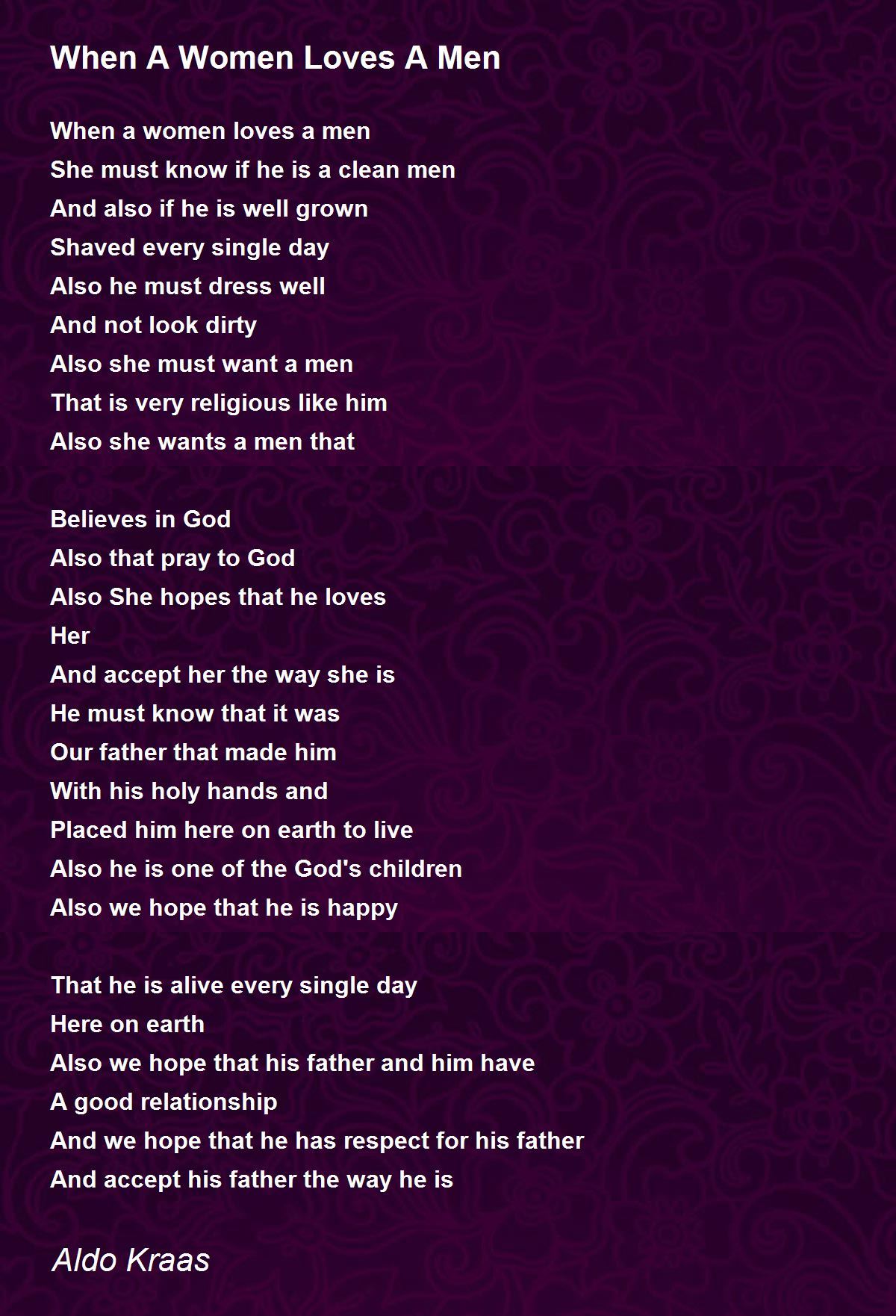 When A Women Loves A Men

When a women loves a men
She must know if he is a clean men
And also if he is well grown
Shaved every single day
Also he must dress well
And not look dirty
Also she must want a men
That is very religious like him
Also she wants a men that

Believes in God
Also that pray to God
Also She hopes that he loves
Her
And accept her the way she is
He must know that it was
Our father that made him
With his holy hands and
Placed him here on earth to live
Also he is one of the God's children
Also we hope that he is happy

That he is alive every single day
Here on earth
Also we hope that his father and him have
A good relationship
And we hope that he has respect for his father
And accept his father the way he is

Aldo Kraas